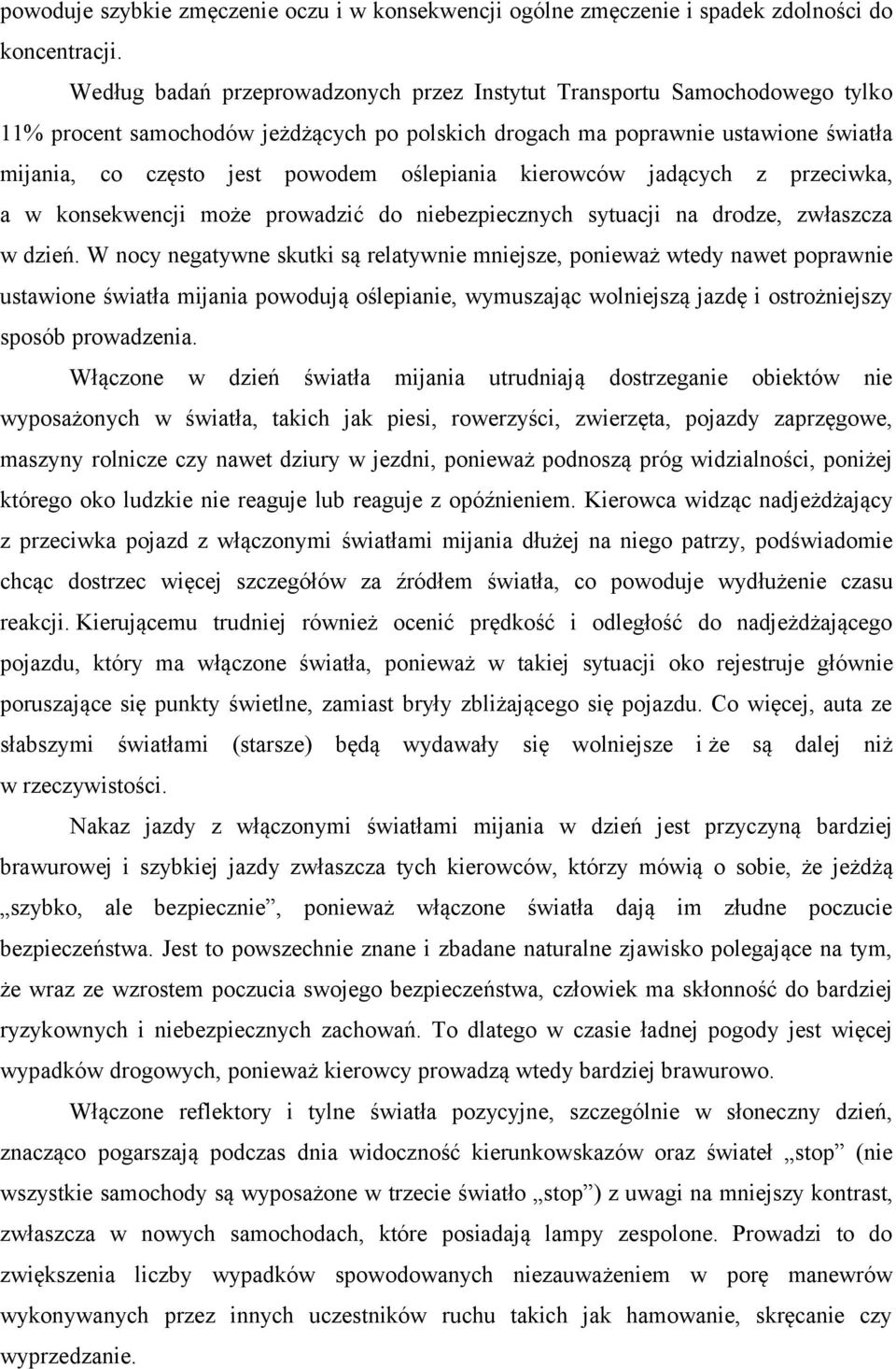 powoduje szybkie zmęczenie oczu i w konsekwencji ogólne zmęczenie i spadek zdolności do koncentracji.

Według badań przeprowadzonych przez Instytut Transportu Samochodowego tylko 11% procent samochodów jeżdżących po polskich drogach ma poprawnie ustawione światła mijania, co często jest powodem oślepiania kierowców jadących z przeciwka, a w konsekwencji może prowadzić do niebezpiecznych sytuacji na drodze, zwłaszcza w dzień. W nocy negatywne skutki są relatywnie mniejsze, ponieważ wtedy nawet poprawnie ustawione światła mijania powodują oślepianie, wymuszając wolniejszą jazdę i ostrożniejszy sposób prowadzenia.

Włączone w dzień światła mijania utrudniają dostrzeganie obiektów nie wyposażonych w światła, takich jak piesi, rowerzyści, zwierzęta, pojazdy zaprzęgowe, maszyny rolnicze czy nawet dziury w jezdni, ponieważ podnoszą próg widzialności, poniżej którego oko ludzkie nie reaguje lub reaguje z opóźnieniem. Kierowca widząc nadjeżdżający z przeciwka pojazd z włączonymi światłami mijania dłużej na niego patrzy, podświadomie chcąc dostrzec więcej szczegółów za źródłem światła, co powoduje wydłużenie czasu reakcji. Kierującemu trudniej również ocenić prędkość i odległość do nadjeżdżającego pojazdu, który ma włączone światła, ponieważ w takiej sytuacji oko rejestruje głównie poruszające się punkty świetlne, zamiast bryły zbliżającego się pojazdu. Co więcej, auta ze słabszymi światłami (starsze) będą wydawały się wolniejsze i że są dalej niż w rzeczywistości.

Nakaz jazdy z włączonymi światłami mijania w dzień jest przyczyną bardziej brawurowej i szybkiej jazdy zwłaszcza tych kierowców, którzy mówią o sobie, że jeżdżą „szybko, ale bezpiecznie”, ponieważ włączone światła dają im złudne poczucie bezpieczeństwa. Jest to powszechnie znane i zbadane naturalne zjawisko polegające na tym, że wraz ze wzrostem poczucia swojego bezpieczeństwa, człowiek ma skłonność do bardziej ryzykownych i niebezpiecznych zachowań. To dlatego w czasie ładnej pogody jest więcej wypadków drogowych, ponieważ kierowcy prowadzą wtedy bardziej brawurowo.

Włączone reflektory i tylne światła pozycyjne, szczególnie w słoneczny dzień, znacząco pogarszają podczas dnia widoczność kierunkowskazów oraz świateł „stop” (nie wszystkie samochody są wyposażone w trzecie światło „stop”) z uwagi na mniejszy kontrast, zwłaszcza w nowych samochodach, które posiadają lampy zespolone. Prowadzi to do zwiększenia liczby wypadków spowodowanych niezauważeniem w porę manewrów wykonywanych przez innych uczestników ruchu takich jak hamowanie, skręcanie czy wyprzedzanie.